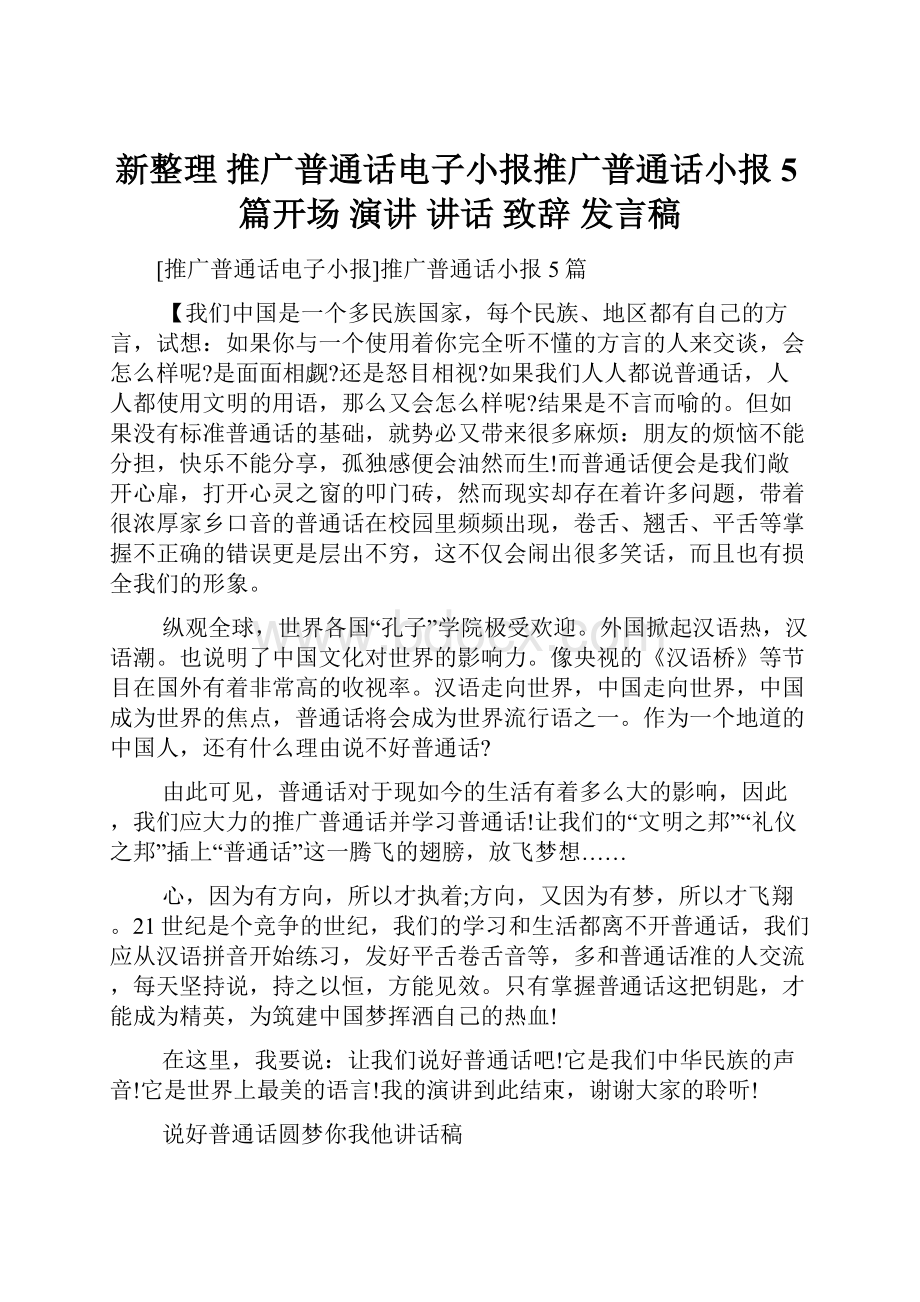 新整理 推广普通话电子小报推广普通话小报 5 篇开场 演讲 讲话 致辞 发言稿

[推广普通话电子小报]推广普通话小报 5 篇

【我们中国是一个多民族国家，每个民族、地区都有自己的方言，试想：如果你与一个使用着你完全听不懂的方言的人来交谈，会怎么样呢?是面面相觑?还是怒目相视?如果我们人人都说普通话，人人都使用文明的用语，那么又会怎么样呢?结果是不言而喻的。但如果没有标准普通话的基础，就势必又带来很多麻烦：朋友的烦恼不能分担，快乐不能分享，孤独感便会油然而生!而普通话便会是我们敞开心扉，打开心灵之窗的叩门砖，然而现实却存在着许多问题，带着很浓厚家乡口音的普通话在校园里频频出现，卷舌、翘舌、平舌等掌握不正确的错误更是层出不穷，这不仅会闹出很多笑话，而且也有损全我们的形象。

纵观全球，世界各国“孔子”学院极受欢迎。外国掀起汉语热，汉语潮。也说明了中国文化对世界的影响力。像央视的《汉语桥》等节目在国外有着非常高的收视率。汉语走向世界，中国走向世界，中国成为世界的焦点，普通话将会成为世界流行语之一。作为一个地道的中国人，还有什么理由说不好普通话?

由此可见，普通话对于现如今的生活有着多么大的影响，因此，我们应大力的推广普通话并学习普通话!让我们的“文明之邦”“礼仪之邦”插上“普通话”这一腾飞的翅膀，放飞梦想……

心，因为有方向，所以才执着;方向，又因为有梦，所以才飞翔。21 世纪是个竞争的世纪，我们的学习和生活都离不开普通话，我们应从汉语拼音开始练习，发好平舌卷舌音等，多和普通话准的人交流，每天坚持说，持之以恒，方能见效。只有掌握普通话这把钥匙，才能成为精英，为筑建中国梦挥洒自己的热血!

在这里，我要说：让我们说好普通话吧!它是我们中华民族的声音!它是世界上最美的语言!我的演讲到此结束，谢谢大家的聆听!

说好普通话圆梦你我他讲话稿